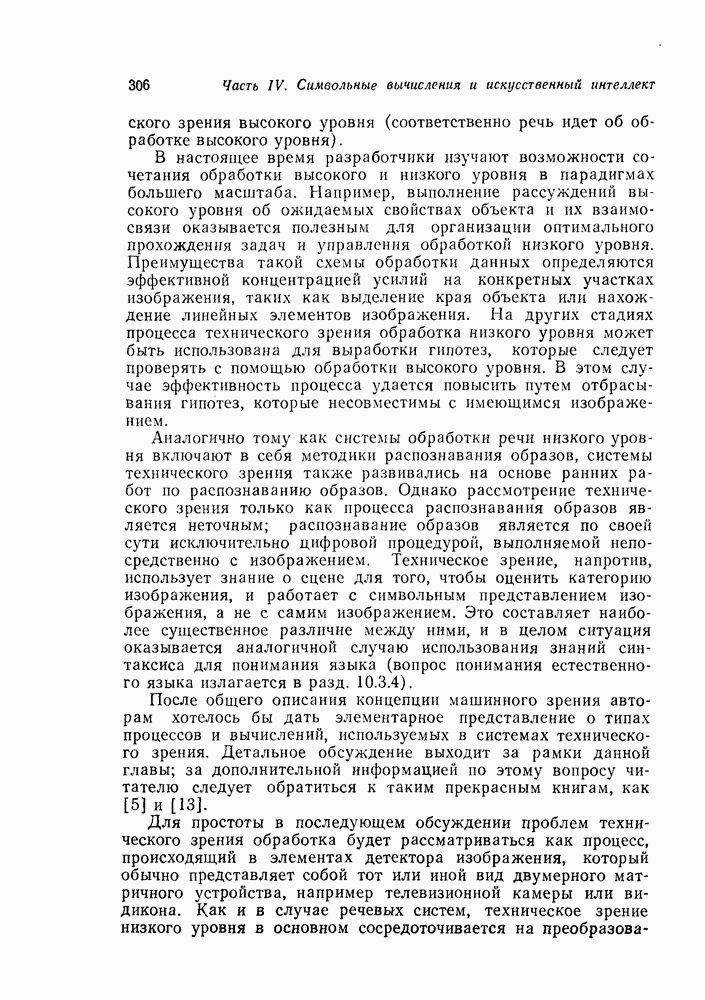 306 Часть IV. Символьные вычисления и искусственный интеллект

ского зрения высокого уровня (соответственно речь идет об обработке высокого уровня).

В настоящее время разработчики изучают возможности сочетания обработки высокого и низкого уровня в парадигмах большего масштаба. Например, выполнение рассуждений высокого уровня об ожидаемых свойствах объекта и их взаимосвязи оказывается полезным для организации оптимального прохождения задач и управления обработкой низкого уровня. Преимущества такой схемы обработки данных определяются эффективной концентрацией усилий на конкретных участках изображения, таких как выделение края объекта или нахождение линейных элементов изображения. На других стадиях процесса технического зрения обработка низкого уровня может быть использована для выработки гипотез, которые следует проверять с помощью обработки высокого уровня. В этом случае эффективность процесса удается повысить путем отбрасывания гипотез, которые несовместимы с имеющимся изображением.

Аналогично тому как системы обработки речи низкого уровня включают в себя методики распознавания образов, системы технического зрения также развивались на основе ранних работ по распознаванию образов. Однако рассмотрение технического зрения только как процесса распознавания образов является неточным; распознавание образов является по своей сути исключительно цифровой процедурой, выполняемой непосредственно с изображением. Техническое зрение, напротив, использует знание о сцене для того, чтобы оценить категорию изображения, и работает с символьным представлением изображения, а не с самим изображением. Это составляет наиболее существенное различие между ними, и в целом ситуация оказывается аналогичной случаю использования знаний синтаксиса для понимания языка (вопрос понимания естественного языка излагается в разд. 10.3.4).

После общего описания концепции машинного зрения авторам хотелось бы дать элементарное представление о типах процессов и вычислений, используемых в системах технического зрения. Детальное обсуждение выходит за рамки данной главы; за дополнительной информацией по этому вопросу читателю следует обратиться к таким прекрасным книгам, как [5] и [13].

Для простоты в последующем обсуждении проблем технического зрения обработка будет рассматриваться как процесс, происходящий в элементах детектора изображения, который обычно представляет собой тот или иной вид двумерного матричного устройства, например телевизионной камеры или видикона. Как и в случае речевых систем, техническое зрение низкого уровня в основном сосредоточивается на преобразова-